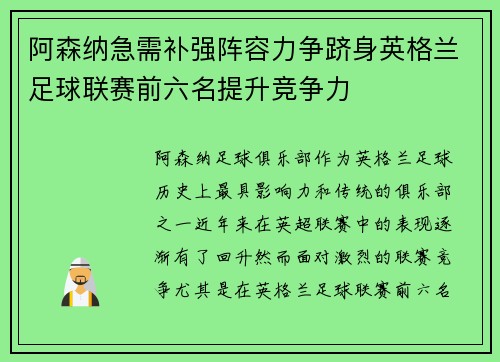 阿森纳急需补强阵容力争跻身英格兰足球联赛前六名提升竞争力

阿森纳足球俱乐部作为英格兰足球历史上最具影响力和传统的俱乐部之一近年来在英超联赛中的表现逐渐有了回升然而面对激烈的联赛竞争尤其是在英格兰足球联赛前六名